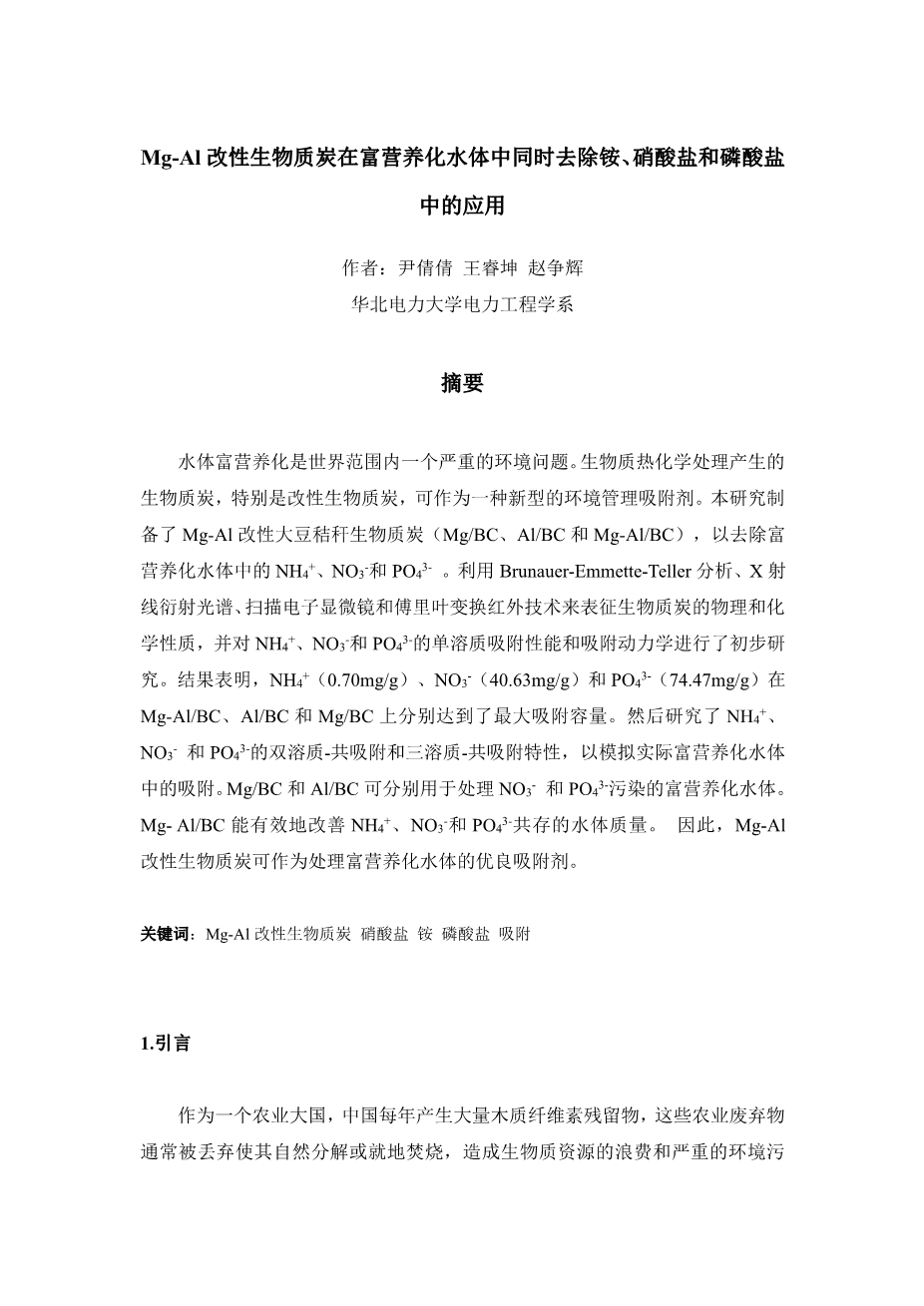 Mg-Al 改性生物质炭在富营养化水体中同时去除铵、硝酸盐和磷酸盐中的应用

作者：尹倩倩 王睿坤 赵争辉

华北电力大学电力工程学系

摘要

水体富营养化是世界范围内一个严重的环境问题。生物质热化学处理产生的生物质炭，特别是改性生物质炭，可作为一种新型的环境管理吸附剂。本研究制备了 Mg-Al 改性大豆秸秆生物质炭（Mg/BC、Al/BC 和 Mg-Al/BC），以去除富营养化水体中的 $NH_4^+$、$NO_3^-$和 $PO_4^{3-}$ 。利用 Brunauer-Emmette-Teller 分析、X 射线衍射光谱、扫描电子显微镜和傅里叶变换红外技术来表征生物质炭的物理和化学性质，并对 $NH_4^+$、$NO_3^-$和 $PO_4^{3-}$的单溶质吸附性能和吸附动力学进行了初步研究。结果表明，$NH_4^+$（0.70mg/g）、$NO_3^-$（40.63mg/g）和 $PO_4^{3-}$（74.47mg/g）在 Mg-Al/BC、Al/BC 和 Mg/BC 上分别达到了最大吸附容量。然后研究了 $NH_4^+$、$NO_3^-$ 和 $PO_4^{3-}$的双溶质-共吸附和三溶质-共吸附特性，以模拟实际富营养化水体中的吸附。Mg/BC 和 Al/BC 可分别用于处理 $NO_3^-$ 和 $PO_4^{3-}$污染的富营养化水体。Mg- Al/BC 能有效地改善 $NH_4^+$、$NO_3^-$和 $PO_4^{3-}$共存的水体质量。 因此，Mg-Al 改性生物质炭可作为处理富营养化水体的优良吸附剂。

关键词：Mg-Al 改性生物质炭 硝酸盐 铵 磷酸盐 吸附

1.引言

作为一个农业大国，中国每年产生大量木质纤维素残留物，这些农业废弃物通常被丢弃使其自然分解或就地焚烧，造成生物质资源的浪费和严重的环境污